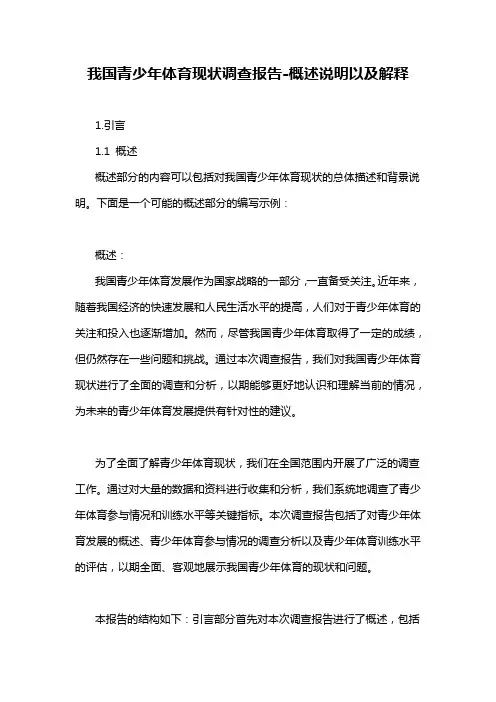 我国青少年体育现状调查报告-概述说明以及解释

1.引言

1.1 概述

概述部分的内容可以包括对我国青少年体育现状的总体描述和背景说明。下面是一个可能的概述部分的编写示例：

概述：

我国青少年体育发展作为国家战略的一部分，一直备受关注。近年来，随着我国经济的快速发展和人民生活水平的提高，人们对于青少年体育的关注和投入也逐渐增加。然而，尽管我国青少年体育取得了一定的成绩，但仍然存在一些问题和挑战。通过本次调查报告，我们对我国青少年体育现状进行了全面的调查和分析，以期能够更好地认识和理解当前的情况，为未来的青少年体育发展提供有针对性的建议。

为了全面了解青少年体育现状，我们在全国范围内开展了广泛的调查工作。通过对大量的数据和资料进行收集和分析，我们系统地调查了青少年体育参与情况和训练水平等关键指标。本次调查报告包括了对青少年体育发展的概述、青少年体育参与情况的调查分析以及青少年体育训练水平的评估，以期全面、客观地展示我国青少年体育的现状和问题。

本报告的结构如下：引言部分首先对本次调查报告进行了概述，包括